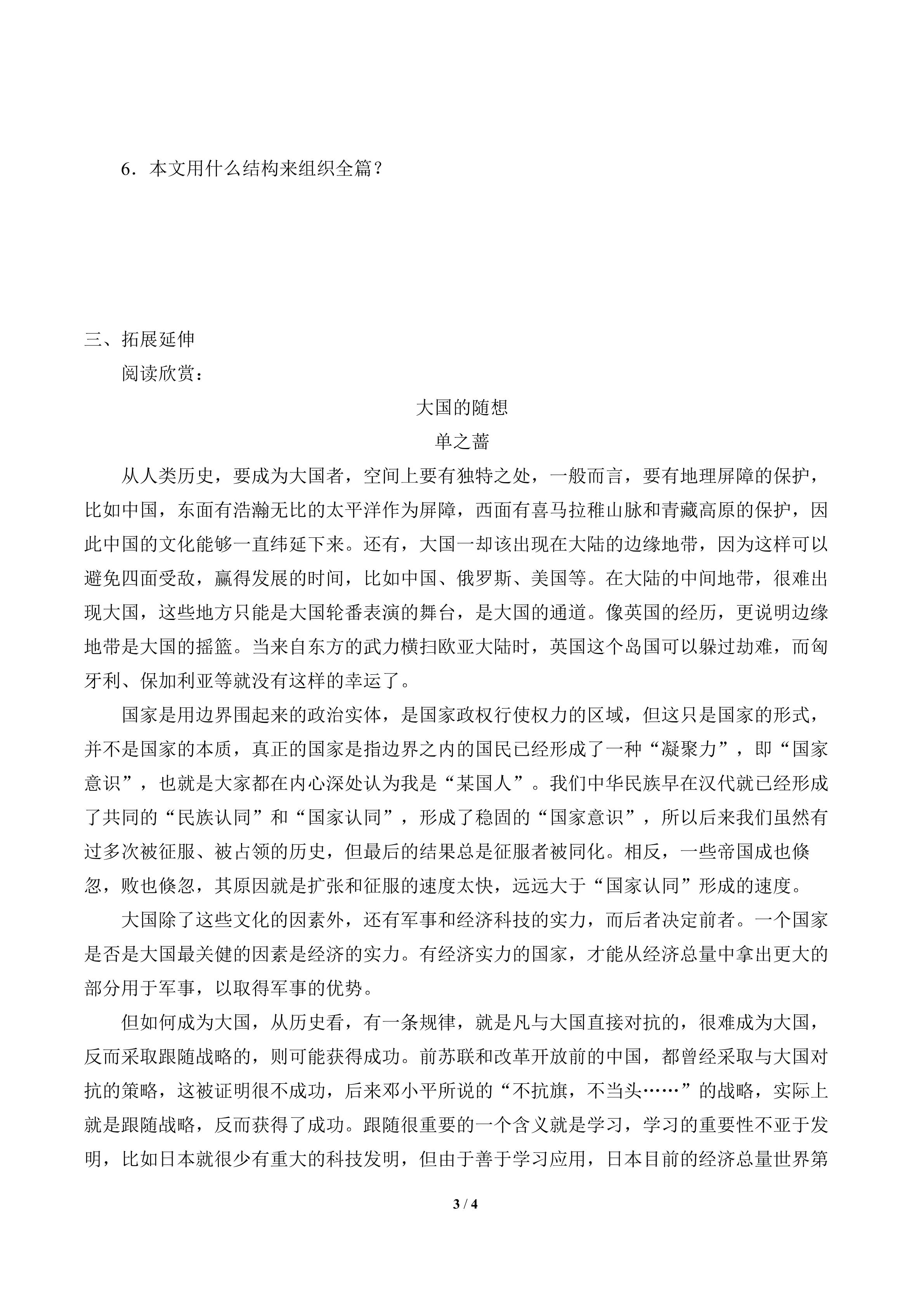 6．本文用什么结构来组织全篇？

三、拓展延伸

阅读欣赏：

大国的随想

单之蔷

从人类历史，要成为大国者，空间上要有独特之处，一般而言，要有地理屏障的保护，比如中国，东面有浩瀚无比的太平洋作为屏障，西面有喜马拉稚山脉和青藏高原的保护，因此中国的文化能够一直纬延下来。还有，大国一却该出现在大陆的边缘地带，因为这样可以避免四面受敌，赢得发展的时间，比如中国、俄罗斯、美国等。在大陆的中间地带，很难出现大国，这些地方只能是大国轮番表演的舞台，是大国的通道。像英国的经历，更说明边缘地带是大国的摇篮。当来自东方的武力横扫欧亚大陆时，英国这个岛国可以躲过劫难，而匈牙利、保加利亚等就没有这样的幸运了。

国家是用边界围起来的政治实体，是国家政权行使权力的区域，但这只是国家的形式，并不是国家的本质，真正的国家是指边界之内的国民已经形成了一种“凝聚力”，即“国家意识”，也就是大家都在内心深处认为我是“某国人”。我们中华民族早在汉代就已经形成了共同的“民族认同”和“国家认同”，形成了稳固的“国家意识”，所以后来我们虽然有过多次被征服、被占领的历史，但最后的结果总是征服者被同化。相反，一些帝国成也倏忽，败也倏忽，其原因就是扩张和征服的速度太快，远远大于“国家认同”形成的速度。

大国除了这些文化的因素外，还有军事和经济科技的实力，而后者决定前者。一个国家是否是大国最关健的因素是经济的实力。有经济实力的国家，才能从经济总量中拿出更大的部分用于军事，以取得军事的优势。

但如何成为大国，从历史看，有一条规律，就是凡与大国直接对抗的，很难成为大国，反而采取跟随战略的，则可能获得成功。前苏联和改革开放前的中国，都曾经采取与大国对抗的策略，这被证明很不成功，后来邓小平所说的“不抗旗，不当头……”的战略，实际上就是跟随战略，反而获得了成功。跟随很重要的一个含义就是学习，学习的重要性不亚于发明，比如日本就很少有重大的科技发明，但由于善于学习应用，日本目前的经济总量世界第

3 / 4